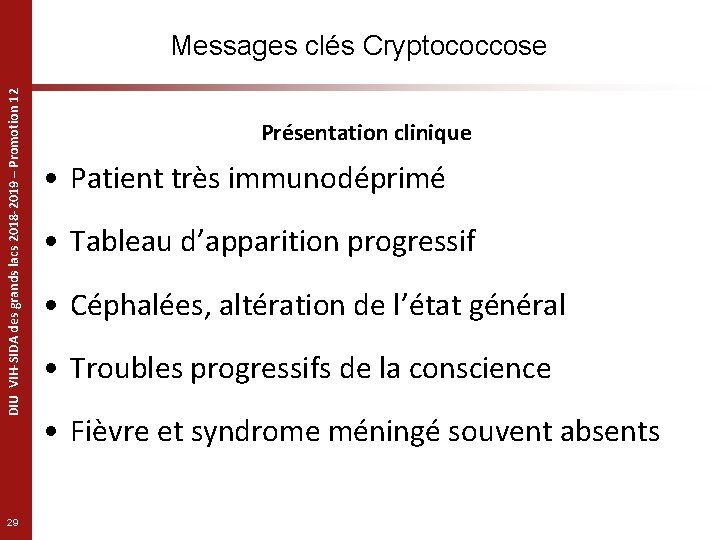 DIU VIH-SIDA des grands lacs 2018-2019 – Promotion 12

Messages clés Cryptococcose

Présentation clinique

• Patient très immunodéprimé

• Tableau d'apparition progressif

• Céphalées, altération de l'état général

• Troubles progressifs de la conscience

• Fièvre et syndrome méningé souvent absents

29